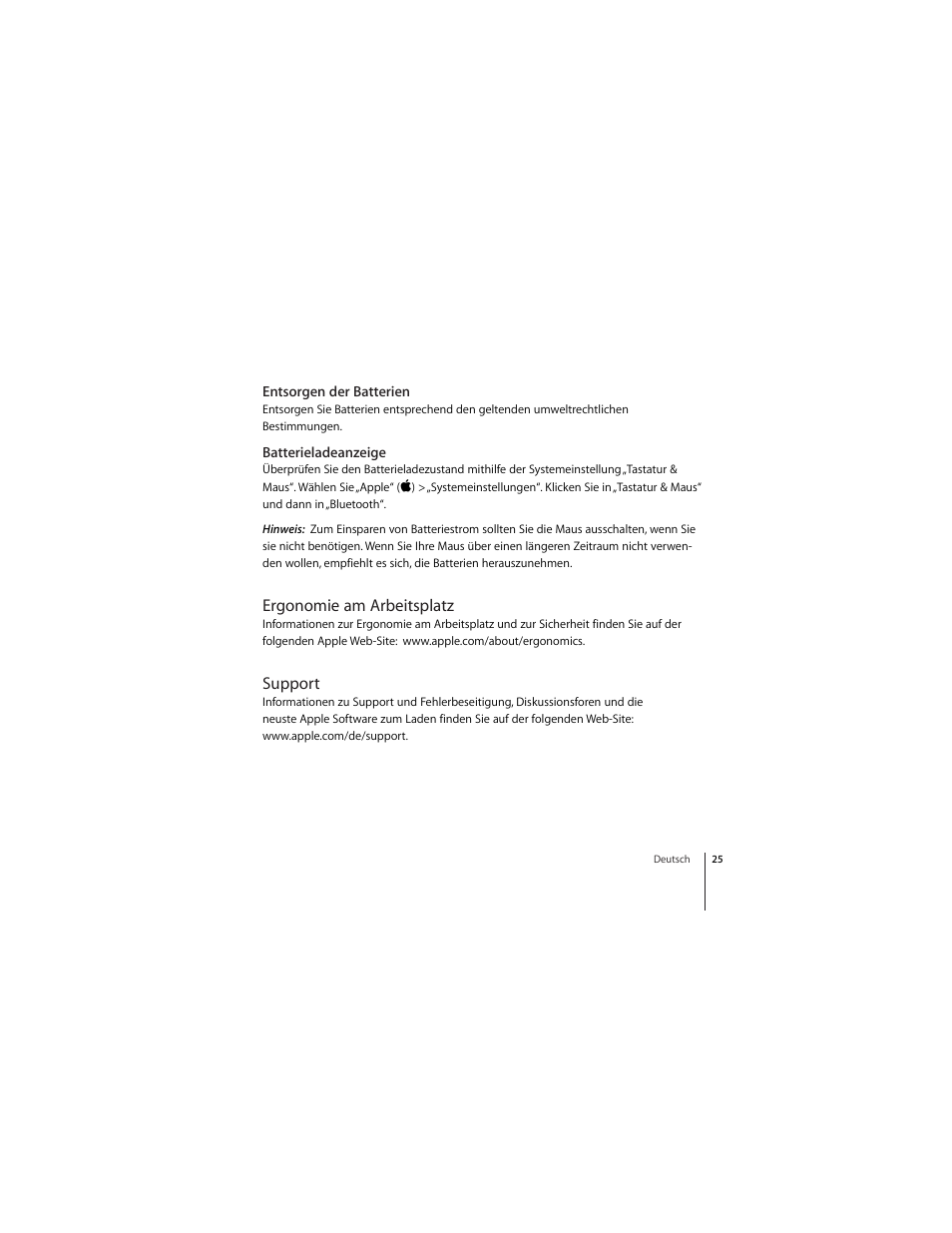 Entsorgen der Batterien
Entsorgen Sie Batterien entsprechend den geltenden umweltrechtlichen Bestimmungen.

Batterieladeanzeige
Überprüfen Sie den Batterieladezustand mithilfe der Systemeinstellung „Tastatur & Maus“. Wählen Sie „Apple“ () > „Systemeinstellungen“. Klicken Sie in „Tastatur & Maus“ und dann in „Bluetooth“.

Hinweis: Zum Einsparen von Batteriestrom sollten Sie die Maus ausschalten, wenn Sie sie nicht benötigen. Wenn Sie Ihre Maus über einen längeren Zeitraum nicht verwenden wollen, empfiehlt es sich, die Batterien herauszunehmen.

Ergonomie am Arbeitsplatz
Informationen zur Ergonomie am Arbeitsplatz und zur Sicherheit finden Sie auf der folgenden Apple Web-Site: www.apple.com/about/ergonomics.

Support
Informationen zu Support und Fehlerbeseitigung, Diskussionsforen und die neuste Apple Software zum Laden finden Sie auf der folgenden Web-Site: www.apple.com/de/support.

Deutsch 25